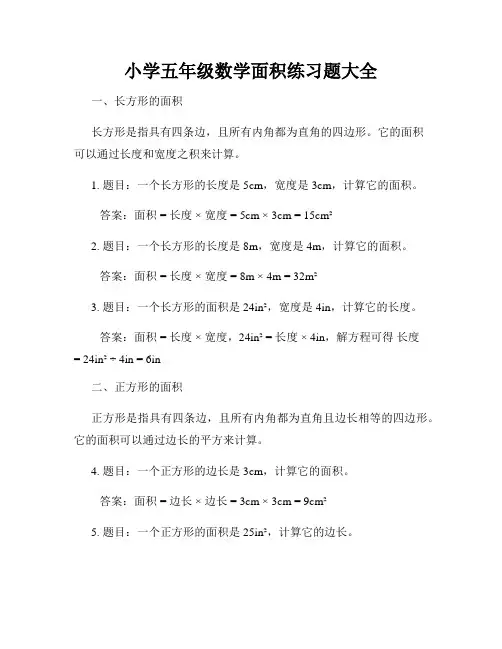 小学五年级数学面积练习题大全

一、长方形的面积

长方形是指具有四条边，且所有内角都为直角的四边形。它的面积可以通过长度和宽度之积来计算。

1. 题目：一个长方形的长度是 5cm，宽度是 3cm，计算它的面积。

答案：面积 = 长度 × 宽度 = 5cm × 3cm = 15cm²

2. 题目：一个长方形的长度是 8m，宽度是 4m，计算它的面积。

答案：面积 = 长度 × 宽度 = 8m × 4m = 32m²

3. 题目：一个长方形的面积是 24in²，宽度是 4in，计算它的长度。

答案：面积 = 长度 × 宽度，24in² = 长度 × 4in，解方程可得 长度 = 24in² ÷ 4in = 6in

二、正方形的面积

正方形是指具有四条边，且所有内角都为直角且边长相等的四边形。它的面积可以通过边长的平方来计算。

4. 题目：一个正方形的边长是 3cm，计算它的面积。

答案：面积 = 边长 × 边长 = 3cm × 3cm = 9cm²

5. 题目：一个正方形的面积是 25in²，计算它的边长。